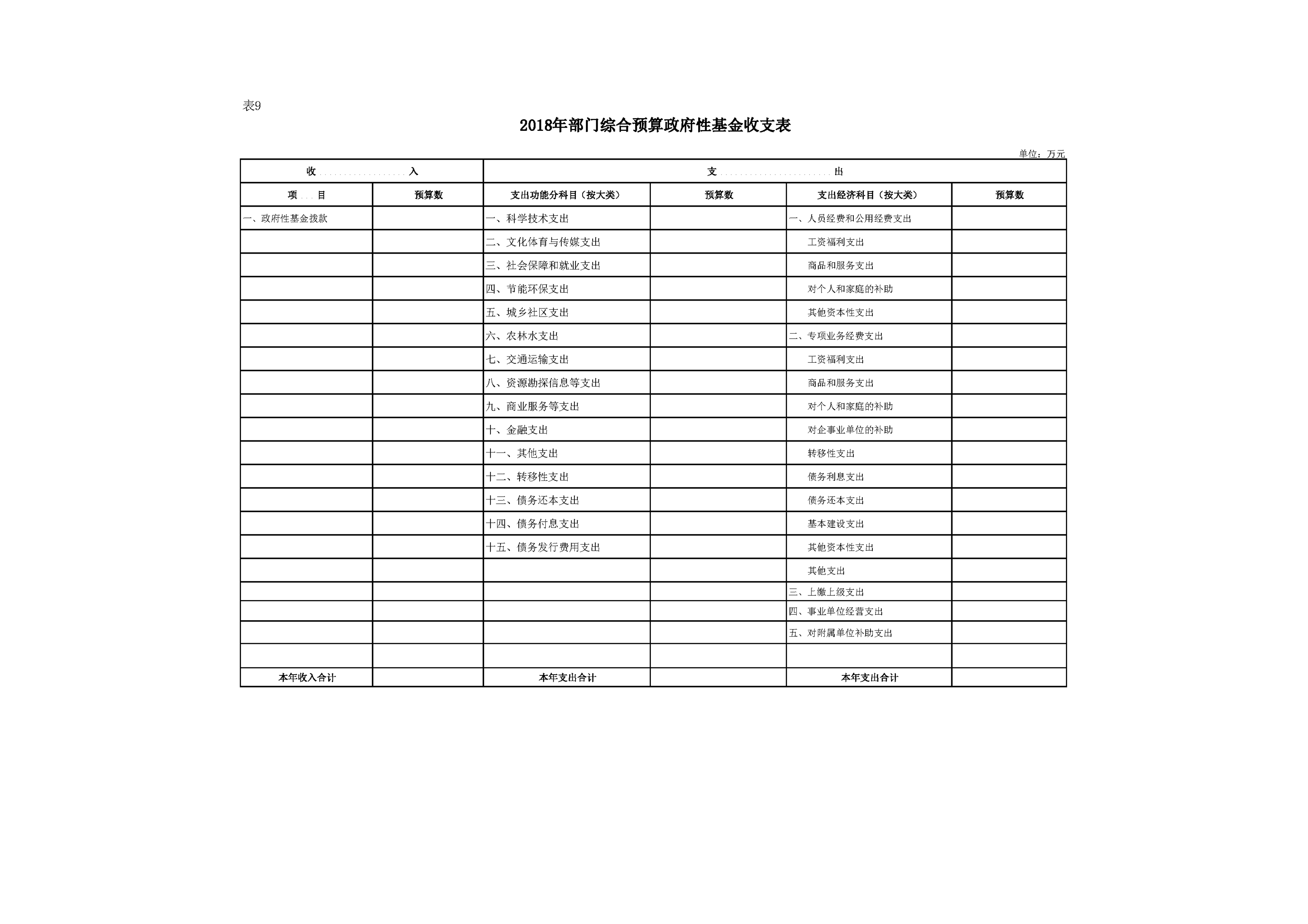 表9

2018年部门综合预算政府性基金收支表

单位：万元

| 收　　入 | | 支　　出 | | | |
|---|---|---|---|---|---|
| 项　目 | 预算数 | 支出功能分科目（按大类） | 预算数 | 支出经济科目（按大类） | 预算数 |
| 一、政府性基金拨款 | | 一、科学技术支出 | | 一、人员经费和公用经费支出 | |
| | | 二、文化体育与传媒支出 | | 工资福利支出 | |
| | | 三、社会保障和就业支出 | | 商品和服务支出 | |
| | | 四、节能环保支出 | | 对个人和家庭的补助 | |
| | | 五、城乡社区支出 | | 其他资本性支出 | |
| | | 六、农林水支出 | | 二、专项业务经费支出 | |
| | | 七、交通运输支出 | | 工资福利支出 | |
| | | 八、资源勘探信息等支出 | | 商品和服务支出 | |
| | | 九、商业服务等支出 | | 对个人和家庭的补助 | |
| | | 十、金融支出 | | 对企事业单位的补助 | |
| | | 十一、其他支出 | | 转移性支出 | |
| | | 十二、转移性支出 | | 债务利息支出 | |
| | | 十三、债务还本支出 | | 债务还本支出 | |
| | | 十四、债务付息支出 | | 基本建设支出 | |
| | | 十五、债务发行费用支出 | | 其他资本性支出 | |
| | | | | 其他支出 | |
| | | | | 三、上缴上级支出 | |
| | | | | 四、事业单位经营支出 | |
| | | | | 五、对附属单位补助支出 | |
| | | | | | |
| 本年收入合计 | | 本年支出合计 | | 本年支出合计 | |